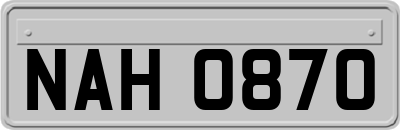 NAH 0870